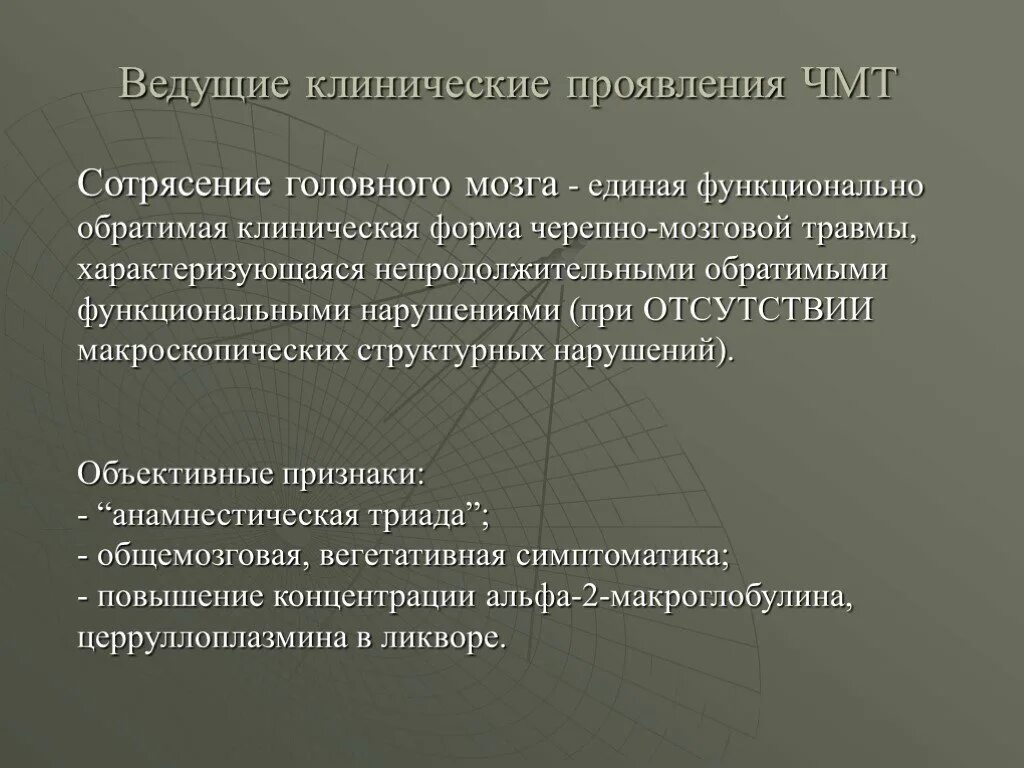 Ведущие клинические проявления ЧМТ

Сотрясение головного мозга - единая функционально обратимая клиническая форма черепно-мозговой травмы, характеризующаяся непродолжительными обратимыми функциональными нарушениями (при ОТСУТСТВИИ макроскопических структурных нарушений).

Объективные признаки:
- “анамнестическая триада”;
- общемозговая, вегетативная симптоматика;
- повышение концентрации альфа-2-макроглобулина, церруллоплазмина в ликворе.